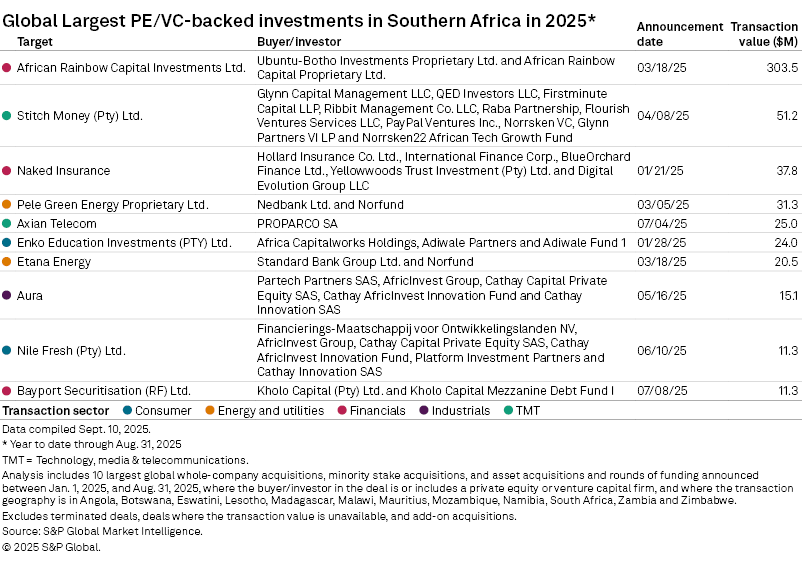 Global Largest PE/VC-backed investments in Southern Africa in 2025*

| Target | Buyer/investor | Announcement date | Transaction value ($M) |
|---|---|---|---|
| African Rainbow Capital Investments Ltd. | Ubuntu-Botho Investments Proprietary Ltd. and African Rainbow Capital Proprietary Ltd. | 03/18/25 | 303.5 |
| Stitch Money (Pty) Ltd. | Glynn Capital Management LLC, QED Investors LLC, Firstminute Capital LLP, Ribbit Management Co. LLC, Raba Partnership, Flourish Ventures Services LLC, PayPal Ventures Inc., Norrsken VC, Glynn Partners VI LP and Norrsken22 African Tech Growth Fund | 04/08/25 | 51.2 |
| Naked Insurance | Hollard Insurance Co. Ltd., International Finance Corp., BlueOrchard Finance Ltd., Yellowwoods Trust Investment (Pty) Ltd. and Digital Evolution Group LLC | 01/21/25 | 37.8 |
| Pele Green Energy Proprietary Ltd. | Nedbank Ltd. and Norfund | 03/05/25 | 31.3 |
| Axian Telecom | PROPARCO SA | 07/04/25 | 25.0 |
| Enko Education Investments (PTY) Ltd. | Africa Capitalworks Holdings, Adiwale Partners and Adiwale Fund 1 | 01/28/25 | 24.0 |
| Etana Energy | Standard Bank Group Ltd. and Norfund | 03/18/25 | 20.5 |
| Aura | Partech Partners SAS, AfricInvest Group, Cathay Capital Private Equity SAS, Cathay AfricInvest Innovation Fund and Cathay Innovation SAS | 05/16/25 | 15.1 |
| Nile Fresh (Pty) Ltd. | Financierings-Maatschappij voor Ontwikkelingslanden NV, AfricInvest Group, Cathay Capital Private Equity SAS, Cathay AfricInvest Innovation Fund, Platform Investment Partners and Cathay Innovation SAS | 06/10/25 | 11.3 |
| Bayport Securitisation (RF) Ltd. | Kholo Capital (Pty) Ltd. and Kholo Capital Mezzanine Debt Fund I | 07/08/25 | 11.3 |

Transaction sector Consumer Energy and utilities Financials Industrials TMT

Data compiled Sept. 10, 2025.
* Year to date through Aug. 31, 2025
TMT = Technology, media & telecommunications.
Analysis includes 10 largest global whole-company acquisitions, minority stake acquisitions, and asset acquisitions and rounds of funding announced between Jan. 1, 2025, and Aug. 31, 2025, where the buyer/investor in the deal is or includes a private equity or venture capital firm, and where the transaction geography is in Angola, Botswana, Eswatini, Lesotho, Madagascar, Malawi, Mauritius, Mozambique, Namibia, South Africa, Zambia and Zimbabwe.
Excludes terminated deals, deals where the transaction value is unavailable, and add-on acquisitions.
Source: S&P Global Market Intelligence.
© 2025 S&P Global.